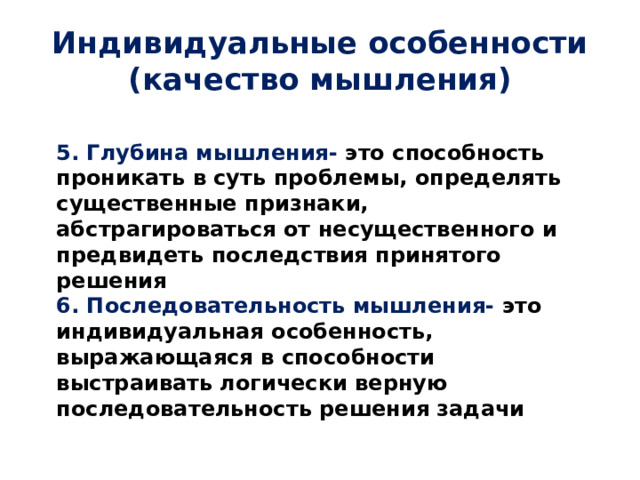 Индивидуальные особенности (качество мышления)

5. Глубина мышления- это способность проникать в суть проблемы, определять существенные признаки, абстрагироваться от несущественного и предвидеть последствия принятого решения
6. Последовательность мышления- это индивидуальная особенность, выражающаяся в способности выстраивать логически верную последовательность решения задачи